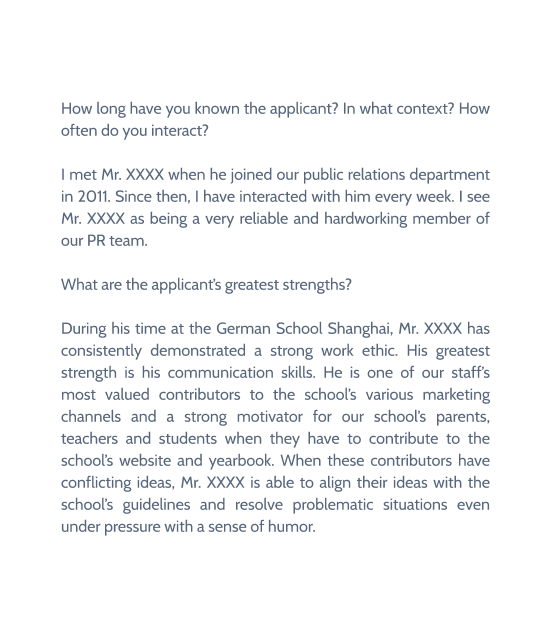 How long have you known the applicant? In what context? How often do you interact?

I met Mr. XXXX when he joined our public relations department in 2011. Since then, I have interacted with him every week. I see Mr. XXXX as being a very reliable and hardworking member of our PR team.

What are the applicant's greatest strengths?

During his time at the German School Shanghai, Mr. XXXX has consistently demonstrated a strong work ethic. His greatest strength is his communication skills. He is one of our staff's most valued contributors to the school's various marketing channels and a strong motivator for our school's parents, teachers and students when they have to contribute to the school's website and yearbook. When these contributors have conflicting ideas, Mr. XXXX is able to align their ideas with the school's guidelines and resolve problematic situations even under pressure with a sense of humor.